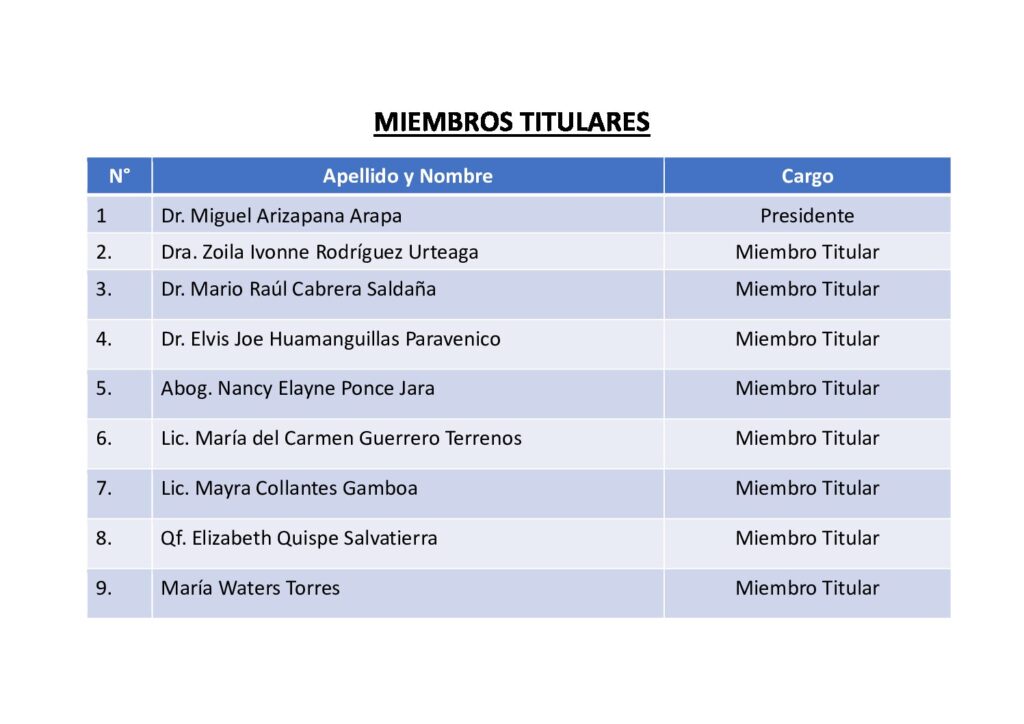 MIEMBROS TITULARES

| N° | Apellido y Nombre | Cargo |
|---|---|---|
| 1 | Dr. Miguel Arizapana Arapa | Presidente |
| 2. | Dra. Zoila Ivonne Rodríguez Urteaga | Miembro Titular |
| 3. | Dr. Mario Raúl Cabrera Saldaña | Miembro Titular |
| 4. | Dr. Elvis Joe Huamanguillas Paravenico | Miembro Titular |
| 5. | Abog. Nancy Elayne Ponce Jara | Miembro Titular |
| 6. | Lic. María del Carmen Guerrero Terrenos | Miembro Titular |
| 7. | Lic. Mayra Collantes Gamboa | Miembro Titular |
| 8. | Qf. Elizabeth Quispe Salvatierra | Miembro Titular |
| 9. | María Waters Torres | Miembro Titular |